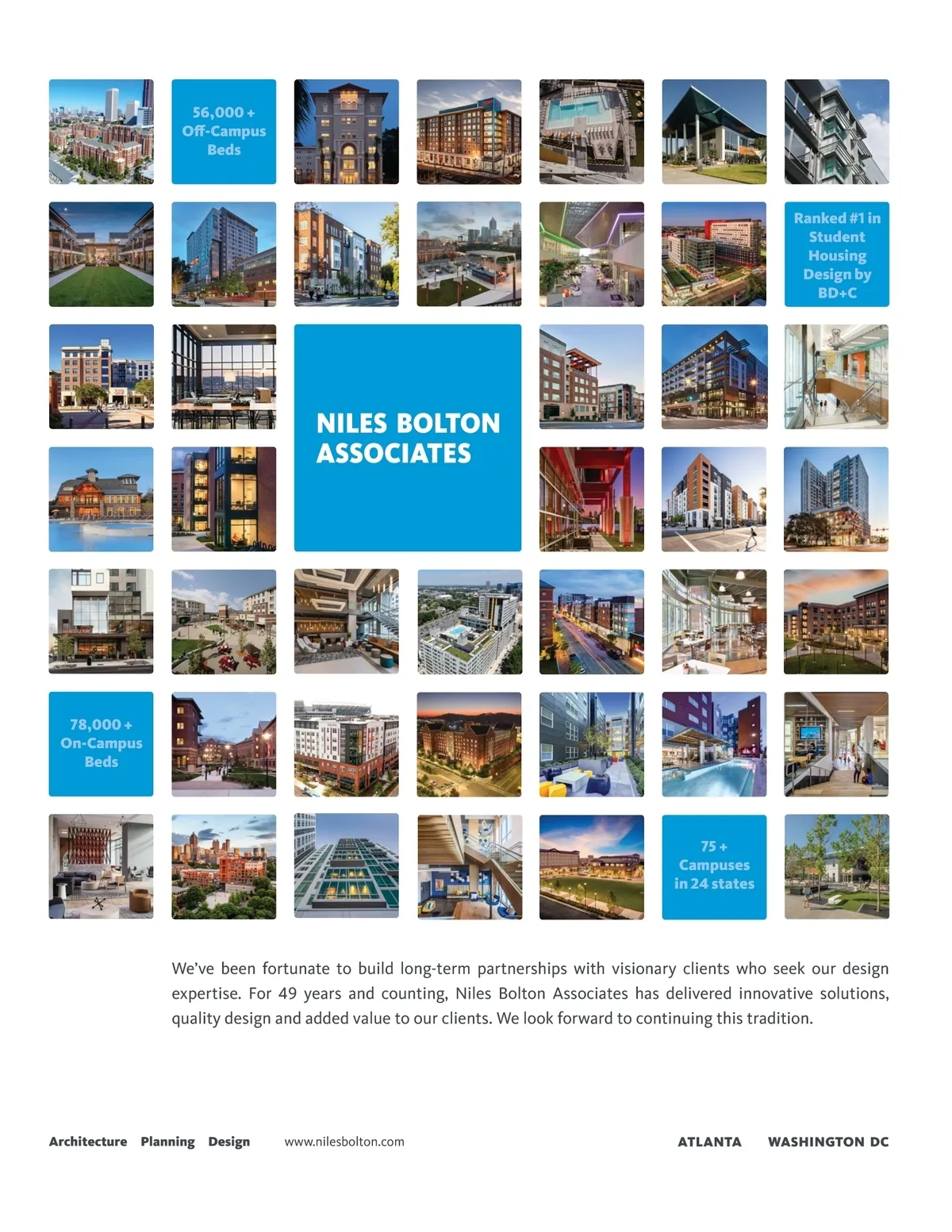 56,000 + Off-Campus Beds

Ranked #1 in Student Housing Design by BD+C

NILES BOLTON ASSOCIATES

78,000 + On-Campus Beds

75 + Campuses in 24 states

We've been fortunate to build long-term partnerships with visionary clients who seek our design expertise. For 49 years and counting, Niles Bolton Associates has delivered innovative solutions, quality design and added value to our clients. We look forward to continuing this tradition.

Architecture Planning Design www.nilesbolton.com ATLANTA WASHINGTON DC